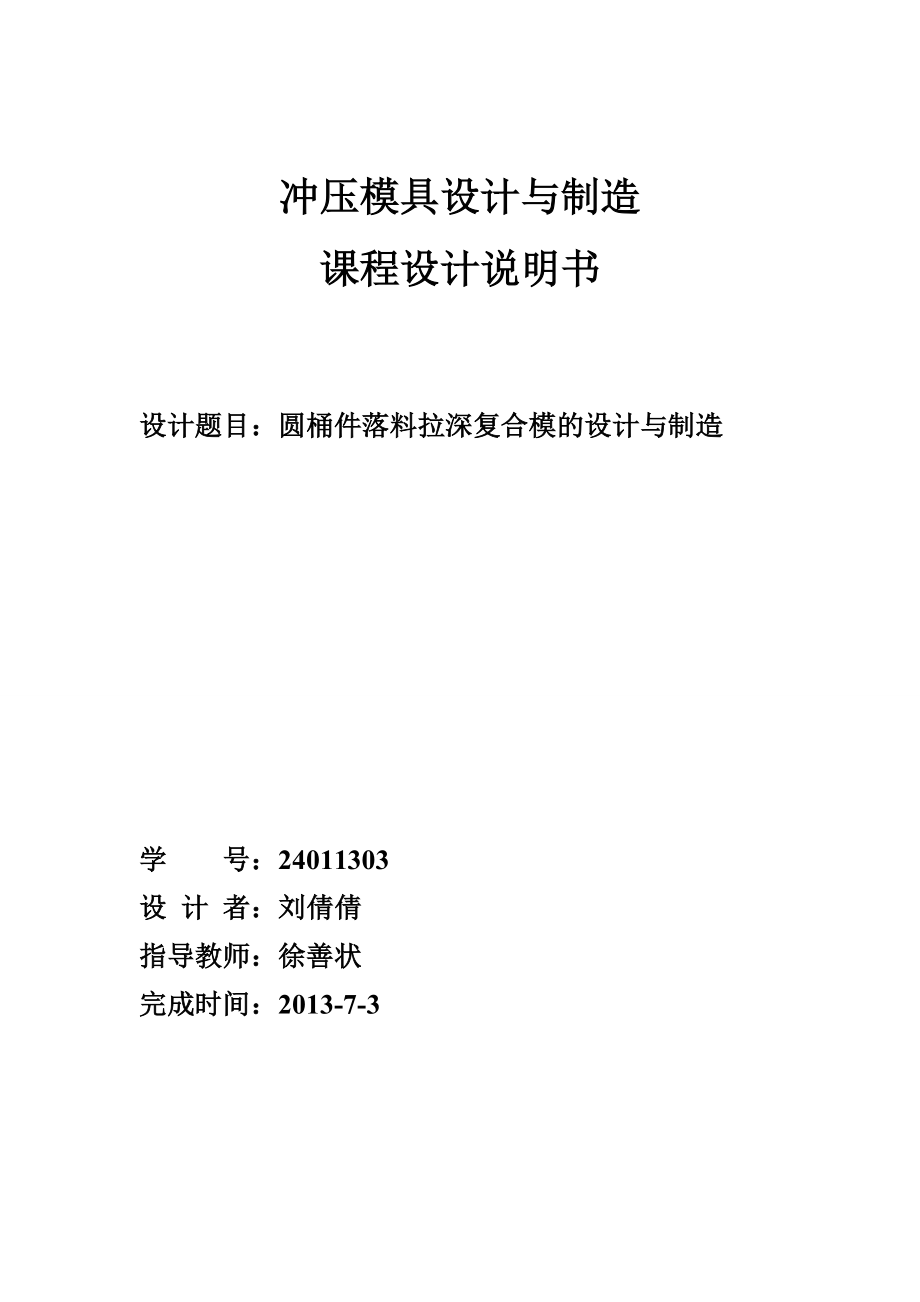 冲压模具设计与制造
课程设计说明书

设计题目：圆桶件落料拉深复合模的设计与制造

学　　号：24011303
设 计 者：刘倩倩
指导教师：徐善状
完成时间：2013-7-3